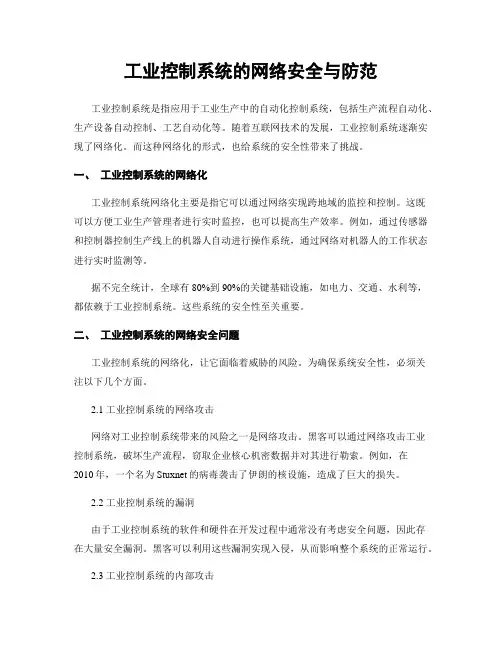 工业控制系统的网络安全与防范

工业控制系统是指应用于工业生产中的自动化控制系统，包括生产流程自动化、生产设备自动控制、工艺自动化等。随着互联网技术的发展，工业控制系统逐渐实现了网络化。而这种网络化的形式，也给系统的安全性带来了挑战。

一、 工业控制系统的网络化

工业控制系统网络化主要是指它可以通过网络实现跨地域的监控和控制。这既可以方便工业生产管理者进行实时监控，也可以提高生产效率。例如，通过传感器和控制器控制生产线上的机器人自动进行操作系统，通过网络对机器人的工作状态进行实时监测等。

据不完全统计，全球有80%到90%的关键基础设施，如电力、交通、水利等，都依赖于工业控制系统。这些系统的安全性至关重要。

二、 工业控制系统的网络安全问题

工业控制系统的网络化，让它面临着威胁的风险。为确保系统安全性，必须关注以下几个方面。

2.1 工业控制系统的网络攻击

网络对工业控制系统带来的风险之一是网络攻击。黑客可以通过网络攻击工业控制系统，破坏生产流程，窃取企业核心机密数据并对其进行勒索。例如，在2010年，一个名为Stuxnet的病毒袭击了伊朗的核设施，造成了巨大的损失。

2.2 工业控制系统的漏洞

由于工业控制系统的软件和硬件在开发过程中通常没有考虑安全问题，因此存在大量安全漏洞。黑客可以利用这些漏洞实现入侵，从而影响整个系统的正常运行。

2.3 工业控制系统的内部攻击